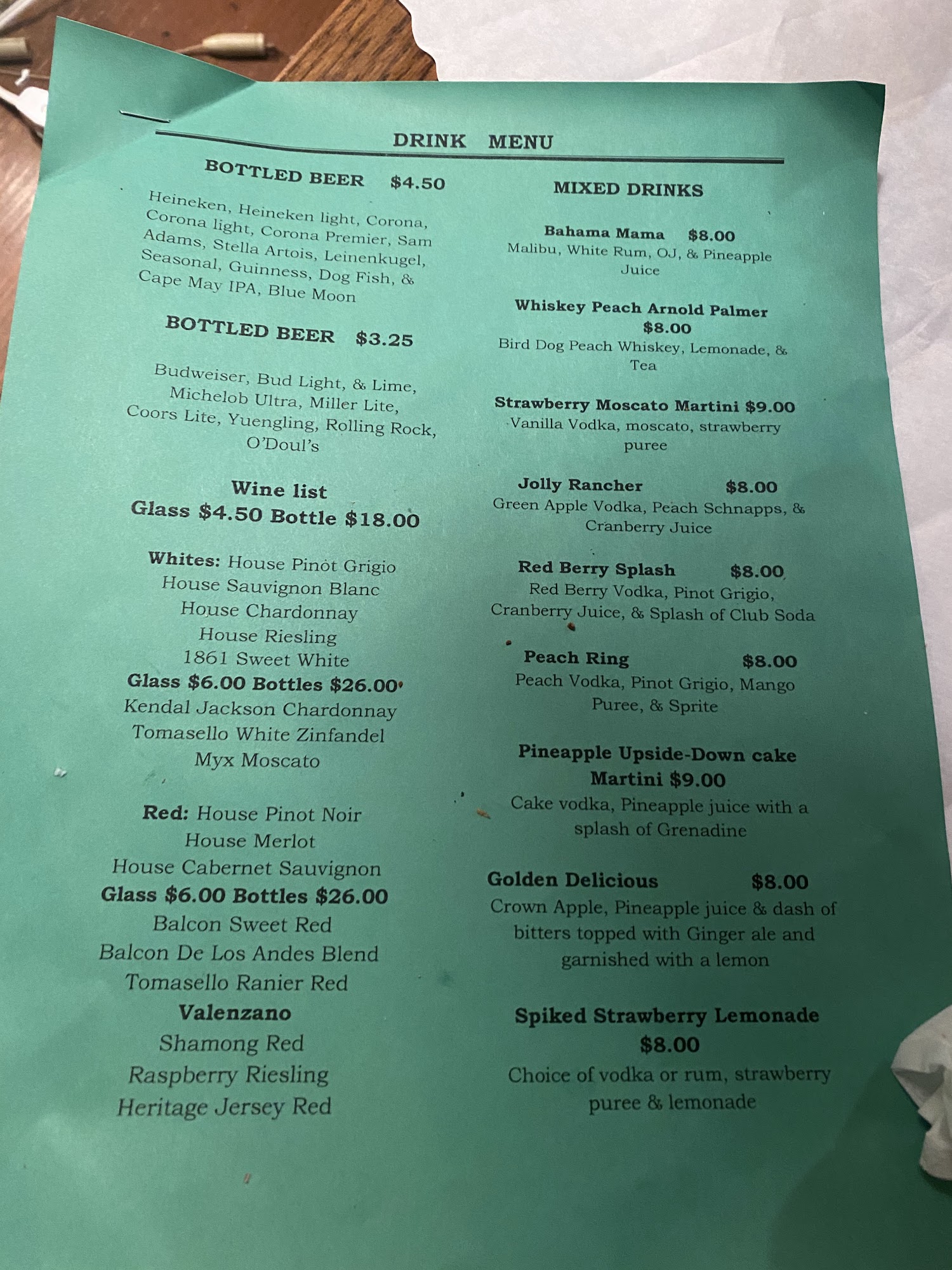 DRINK MENU

BOTTLED BEER $4.50

Heineken, Heineken light, Corona, Corona light, Corona Premier, Sam Adams, Stella Artois, Leinenkugel, Seasonal, Guinness, Dog Fish, & Cape May IPA, Blue Moon

BOTTLED BEER $3.25

Budweiser, Bud Light, & Lime, Michelob Ultra, Miller Lite, Coors Lite, Yuengling, Rolling Rock, O'Doul's

Wine list
Glass $4.50 Bottle $18.00

Whites: House Pinot Grigio
House Sauvignon Blanc
House Chardonnay
House Riesling
1861 Sweet White
Glass $6.00 Bottles $26.00
Kendal Jackson Chardonnay
Tomasello White Zinfandel
Myx Moscato

Red: House Pinot Noir
House Merlot
House Cabernet Sauvignon
Glass $6.00 Bottles $26.00
Balcon Sweet Red
Balcon De Los Andes Blend
Tomasello Ranier Red
Valenzano
Shamong Red
Raspberry Riesling
Heritage Jersey Red

MIXED DRINKS

Bahama Mama $8.00
Malibu, White Rum, OJ, & Pineapple Juice

Whiskey Peach Arnold Palmer $8.00
Bird Dog Peach Whiskey, Lemonade, & Tea

Strawberry Moscato Martini $9.00
Vanilla Vodka, moscato, strawberry puree

Jolly Rancher $8.00
Green Apple Vodka, Peach Schnapps, & Cranberry Juice

Red Berry Splash $8.00
Red Berry Vodka, Pinot Grigio, Cranberry Juice, & Splash of Club Soda

Peach Ring $8.00
Peach Vodka, Pinot Grigio, Mango Puree, & Sprite

Pineapple Upside-Down cake Martini $9.00
Cake vodka, Pineapple juice with a splash of Grenadine

Golden Delicious $8.00
Crown Apple, Pineapple juice & dash of bitters topped with Ginger ale and garnished with a lemon

Spiked Strawberry Lemonade $8.00
Choice of vodka or rum, strawberry puree & lemonade